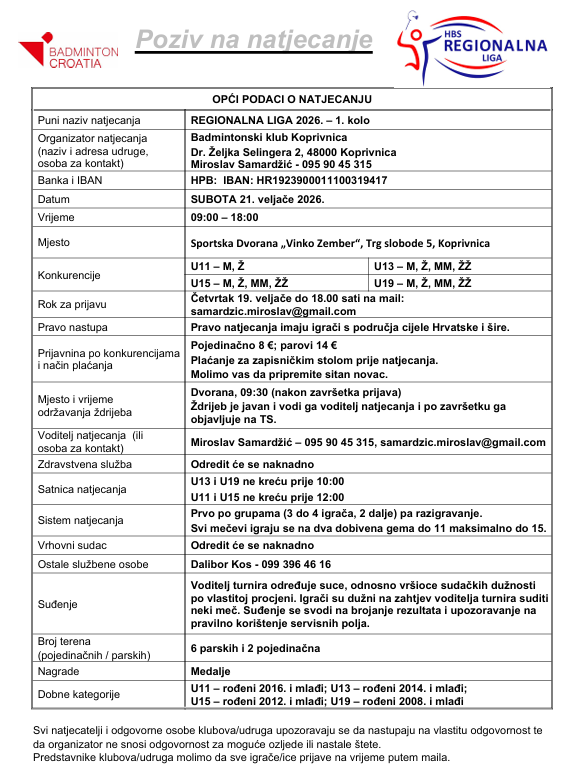 BADMINTON CROATIA

Poziv na natjecanje

HBS REGIONALNA LIGA

| OPĆI PODACI O NATJECANJU | | |
|---|---|---|
| Puni naziv natjecanja | REGIONALNA LIGA 2026. – 1. kolo | |
| Organizator natjecanja (naziv i adresa udruge, osoba za kontakt) | Badmintonski klub Koprivnica Dr. Željka Selingera 2, 48000 Koprivnica Miroslav Samardžić - 095 90 45 315 | |
| Banka i IBAN | HPB: IBAN: HR1923900011100319417 | |
| Datum | SUBOTA 21. veljače 2026. | |
| Vrijeme | 09:00 – 18:00 | |
| Mjesto | Sportska Dvorana „Vinko Zember“, Trg slobode 5, Koprivnica | |
| Konkurencije | U11 – M, Ž | U13 – M, Ž, MM, ŽŽ |
| | U15 – M, Ž, MM, ŽŽ | U19 – M, Ž, MM, ŽŽ |
| Rok za prijavu | Četvrtak 19. veljače do 18.00 sati na mail: samardzic.miroslav@gmail.com | |
| Pravo nastupa | Pravo natjecanja imaju igrači s područja cijele Hrvatske i šire. | |
| Prijavnina po konkurencijama i način plaćanja | Pojedinačno 8 €; parovi 14 € Plaćanje za zapisničkim stolom prije natjecanja. Molimo vas da pripremite sitan novac. | |
| Mjesto i vrijeme održavanja ždrijeba | Dvorana, 09:30 (nakon završetka prijava) Ždrijeb je javan i vodi ga voditelj natjecanja i po završetku ga objavljuje na TS. | |
| Voditelj natjecanja (ili osoba za kontakt) | Miroslav Samardžić – 095 90 45 315, samardzic.miroslav@gmail.com | |
| Zdravstvena služba | Odredit će se naknadno | |
| Satnica natjecanja | U13 i U19 ne kreću prije 10:00 U11 i U15 ne kreću prije 12:00 | |
| Sistem natjecanja | Prvo po grupama (3 do 4 igrača, 2 dalje) pa razigravanje. Svi mečevi igraju se na dva dobivena gema do 11 maksimalno do 15. | |
| Vrhovni sudac | Odredit će se naknadno | |
| Ostale službene osobe | Dalibor Kos - 099 396 46 16 | |
| Suđenje | Voditelj turnira određuje suce, odnosno vršioce sudačkih dužnosti po vlastitoj procjeni. Igrači su dužni na zahtjev voditelja turnira suditi neki meč. Suđenje se svodi na brojanje rezultata i upozoravanje na pravilno korištenje servisnih polja. | |
| Broj terena (pojedinačnih / parskih) | 6 parskih i 2 pojedinačna | |
| Nagrade | Medalje | |
| Dobne kategorije | U11 – rođeni 2016. i mlađi; U13 – rođeni 2014. i mlađi; U15 – rođeni 2012. i mlađi; U19 – rođeni 2008. i mlađi | |

Svi natjecatelji i odgovorne osobe klubova/udruga upozoravaju se da nastupaju na vlastitu odgovornost te da organizator ne snosi odgovornost za moguće ozljede ili nastale štete.
Predstavnike klubova/udruga molimo da sve igrače/ice prijave na vrijeme putem maila.